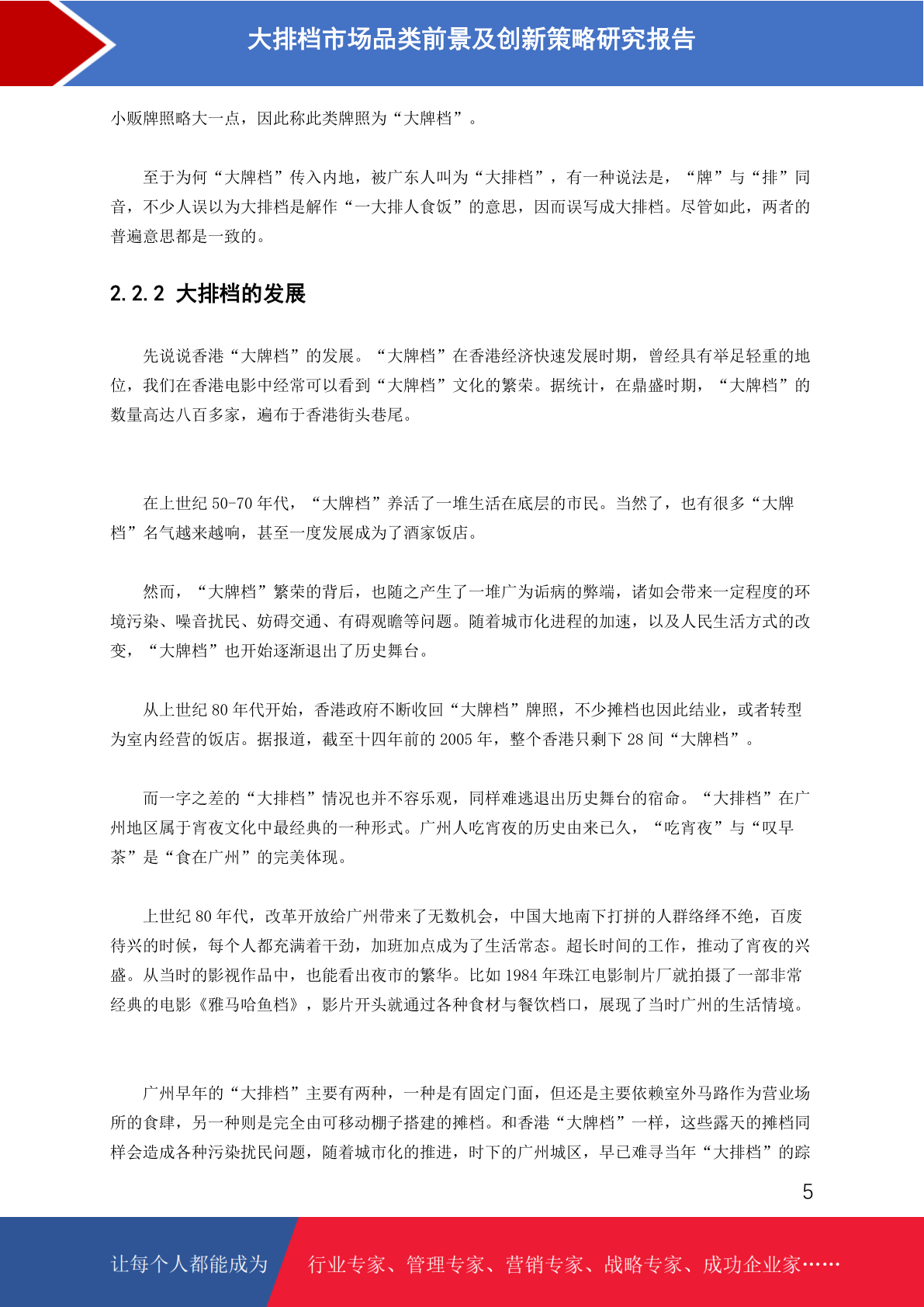 大排档市场品类前景及创新策略研究报告

小贩牌照略大一点，因此称此类牌照为“大牌档”。

至于为何“大牌档”传入内地，被广东人叫为“大排档”，有一种说法是，“牌”与“排”同音，不少人误以为大排档是解作“一大排人食饭”的意思，因而误写成大排档。尽管如此，两者的普遍意思都是一致的。

2.2.2 大排档的发展

先说说香港“大牌档”的发展。“大牌档”在香港经济快速发展时期，曾经具有举足轻重的地位，我们在香港电影中经常可以看到“大牌档”文化的繁荣。据统计，在鼎盛时期，“大牌档”的数量高达八百多家，遍布于香港街头巷尾。

在上世纪 50-70 年代，“大牌档”养活了一堆生活在底层的市民。当然了，也有很多“大牌档”名气越来越响，甚至一度发展成为了酒家饭店。

然而，“大牌档”繁荣的背后，也随之产生了一堆广为诟病的弊端，诸如会带来一定程度的环境污染、噪音扰民、妨碍交通、有碍观瞻等问题。随着城市化进程的加速，以及人民生活方式的改变，“大牌档”也开始逐渐退出了历史舞台。

从上世纪 80 年代开始，香港政府不断收回“大牌档”牌照，不少摊档也因此结业，或者转型为室内经营的饭店。据报道，截至十四年前的 2005 年，整个香港只剩下 28 间“大牌档”。

而一字之差的“大排档”情况也并不容乐观，同样难逃退出历史舞台的宿命。“大排档”在广州地区属于宵夜文化中最经典的一种形式。广州人吃宵夜的历史由来已久，“吃宵夜”与“叹早茶”是“食在广州”的完美体现。

上世纪 80 年代，改革开放给广州带来了无数机会，中国大地南下打拼的人群络绎不绝，百废待兴的时候，每个人都充满着干劲，加班加点成为了生活常态。超长时间的工作，推动了宵夜的兴盛。从当时的影视作品中，也能看出夜市的繁华。比如 1984 年珠江电影制片厂就拍摄了一部非常经典的电影《雅马哈鱼档》，影片开头就通过各种食材与餐饮档口，展现了当时广州的生活情境。

广州早年的“大排档”主要有两种，一种是有固定门面，但还是主要依赖室外马路作为营业场所的食肆，另一种则是完全由可移动棚子搭建的摊档。和香港“大牌档”一样，这些露天的摊档同样会造成各种污染扰民问题，随着城市化的推进，时下的广州城区，早已难寻当年“大排档”的踪

5

让每个人都能成为 行业专家、管理专家、营销专家、战略专家、成功企业家……